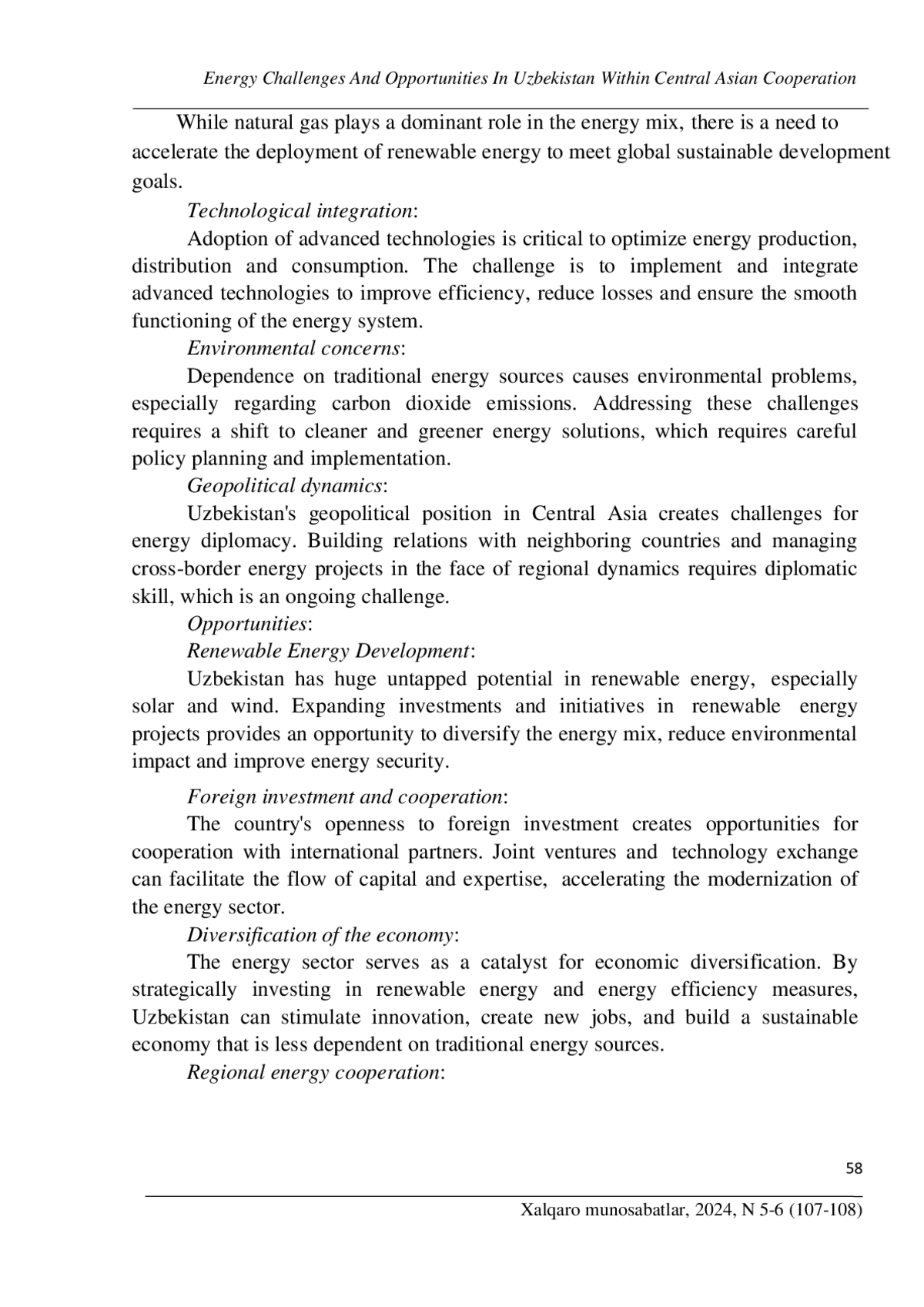 Energy Challenges And Opportunities In Uzbekistan Within Central Asian Cooperation

While natural gas plays a dominant role in the energy mix, there is a need to accelerate the deployment of renewable energy to meet global sustainable development goals.

Technological integration:

Adoption of advanced technologies is critical to optimize energy production, distribution and consumption. The challenge is to implement and integrate advanced technologies to improve efficiency, reduce losses and ensure the smooth functioning of the energy system.

Environmental concerns:

Dependence on traditional energy sources causes environmental problems, especially regarding carbon dioxide emissions. Addressing these challenges requires a shift to cleaner and greener energy solutions, which requires careful policy planning and implementation.

Geopolitical dynamics:

Uzbekistan's geopolitical position in Central Asia creates challenges for energy diplomacy. Building relations with neighboring countries and managing cross-border energy projects in the face of regional dynamics requires diplomatic skill, which is an ongoing challenge.

Opportunities:

Renewable Energy Development:

Uzbekistan has huge untapped potential in renewable energy, especially solar and wind. Expanding investments and initiatives in renewable energy projects provides an opportunity to diversify the energy mix, reduce environmental impact and improve energy security.

Foreign investment and cooperation:

The country's openness to foreign investment creates opportunities for cooperation with international partners. Joint ventures and technology exchange can facilitate the flow of capital and expertise, accelerating the modernization of the energy sector.

Diversification of the economy:

The energy sector serves as a catalyst for economic diversification. By strategically investing in renewable energy and energy efficiency measures, Uzbekistan can stimulate innovation, create new jobs, and build a sustainable economy that is less dependent on traditional energy sources.

Regional energy cooperation:

58

Xalqaro munosabatlar, 2024, N 5-6 (107-108)